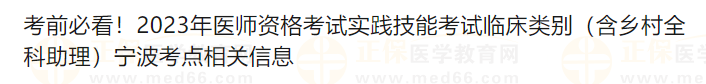 考前必看！2023年医师资格考试实践技能考试临床类别（含乡村全科助理）宁波考点相关信息

正保医学教育网
www.med66.com
正保医学
www.me